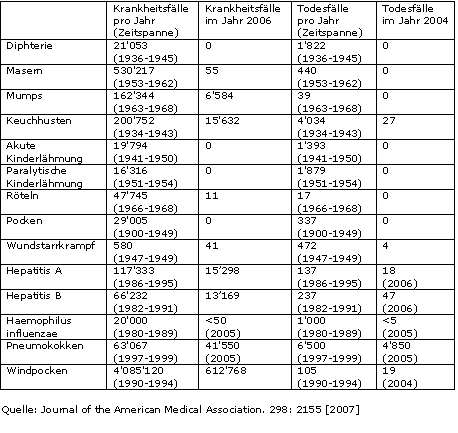 | | Krankheitsfälle pro Jahr (Zeitspanne) | Krankheitsfälle im Jahr 2006 | Todesfälle pro Jahr (Zeitspanne) | Todesfälle im Jahr 2004 |
|---|---|---|---|---|
| Diphterie | 21'053 (1936-1945) | 0 | 1'822 (1936-1945) | 0 |
| Masern | 530'217 (1953-1962) | 55 | 440 (1953-1962) | 0 |
| Mumps | 162'344 (1963-1968) | 6'584 | 39 (1963-1968) | 0 |
| Keuchhusten | 200'752 (1934-1943) | 15'632 | 4'034 (1934-1943) | 27 |
| Akute Kinderlähmung | 19'794 (1941-1950) | 0 | 1'393 (1941-1950) | 0 |
| Paralytische Kinderlähmung | 16'316 (1951-1954) | 0 | 1'879 (1951-1954) | 0 |
| Röteln | 47'745 (1966-1968) | 11 | 17 (1966-1968) | 0 |
| Pocken | 29'005 (1900-1949) | 0 | 337 (1900-1949) | 0 |
| Wundstarrkrampf | 580 (1947-1949) | 41 | 472 (1947-1949) | 4 |
| Hepatitis A | 117'333 (1986-1995) | 15'298 | 137 (1986-1995) | 18 (2006) |
| Hepatitis B | 66'232 (1982-1991) | 13'169 | 237 (1982-1991) | 47 (2006) |
| Haemophilus influenzae | 20'000 (1980-1989) | <50 (2005) | 1'000 (1980-1989) | <5 (2005) |
| Pneumokokken | 63'067 (1997-1999) | 41'550 (2005) | 6'500 (1997-1999) | 4'850 (2005) |
| Windpocken | 4'085'120 (1990-1994) | 612'768 | 105 (1990-1994) | 19 (2004) |

Quelle: Journal of the American Medical Association. 298: 2155 [2007]